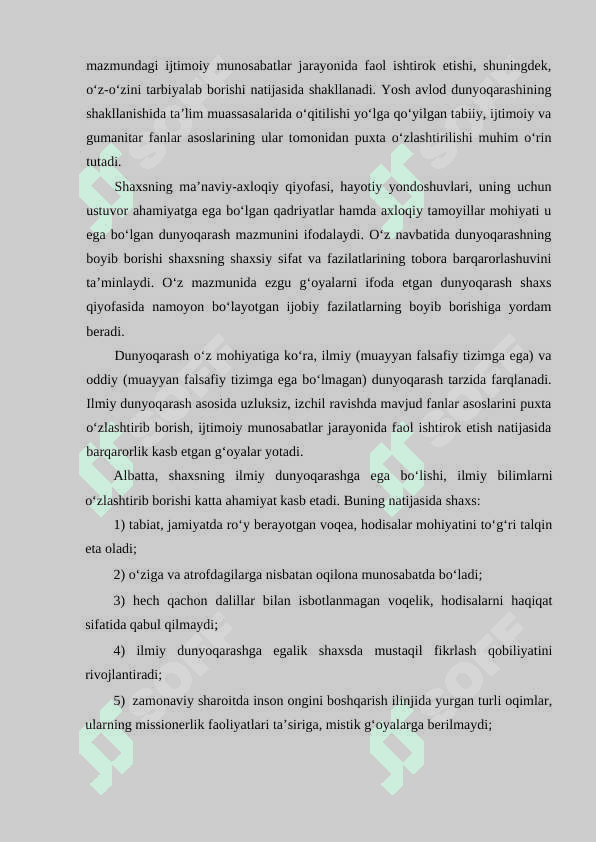 mazmundagi ijtimoiy munosabatlar jarayonida faol ishtirok etishi, shuningdek, o‘z-o‘zini tarbiyalab borishi natijasida shakllanadi. Yosh avlod dunyoqarashining shakllanishida ta’lim muassasalarida o‘qitilishi yo‘lga qo‘yilgan tabiiy, ijtimoiy va gumanitar fanlar asoslarining ular tomonidan puxta o‘zlashtirilishi muhim o‘rin tutadi.

Shaxsning ma’naviy-axloqiy qiyofasi, hayotiy yondoshuvlari, uning uchun ustuvor ahamiyatga ega bo‘lgan qadriyatlar hamda axloqiy tamoyillar mohiyati u ega bo‘lgan dunyoqarash mazmunini ifodalaydi. O‘z navbatida dunyoqarashning boyib borishi shaxsning shaxsiy sifat va fazilatlarining tobora barqarorlashuvini ta’minlaydi. O‘z mazmunida ezgu g‘oyalarni ifoda etgan dunyoqarash shaxs qiyofasida namoyon bo‘layotgan ijobiy fazilatlarning boyib borishiga yordam beradi.

Dunyoqarash o‘z mohiyatiga ko‘ra, ilmiy (muayyan falsafiy tizimga ega) va oddiy (muayyan falsafiy tizimga ega bo‘lmagan) dunyoqarash tarzida farqlanadi. Ilmiy dunyoqarash asosida uzluksiz, izchil ravishda mavjud fanlar asoslarini puxta o‘zlashtirib borish, ijtimoiy munosabatlar jarayonida faol ishtirok etish natijasida barqarorlik kasb etgan g‘oyalar yotadi.

Albatta, shaxsning ilmiy dunyoqarashga ega bo‘lishi, ilmiy bilimlarni o‘zlashtirib borishi katta ahamiyat kasb etadi. Buning natijasida shaxs:

1) tabiat, jamiyatda ro‘y berayotgan voqea, hodisalar mohiyatini to‘g‘ri talqin eta oladi;

2) o‘ziga va atrofdagilarga nisbatan oqilona munosabatda bo‘ladi;

3) hech qachon dalillar bilan isbotlanmagan voqelik, hodisalarni haqiqat sifatida qabul qilmaydi;

4) ilmiy dunyoqarashga egalik shaxsda mustaqil fikrlash qobiliyatini rivojlantiradi;

5) zamonaviy sharoitda inson ongini boshqarish ilinjida yurgan turli oqimlar, ularning missionerlik faoliyatlari ta’siriga, mistik g‘oyalarga berilmaydi;